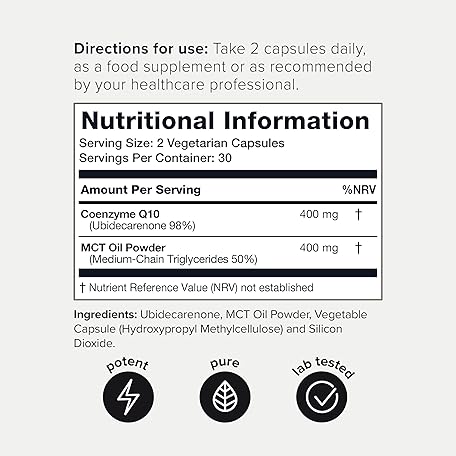 Directions for use: Take 2 capsules daily, as a food supplement or as recommended by your healthcare professional.

Nutritional Information

Serving Size: 2 Vegetarian Capsules
Servings Per Container: 30

| Amount Per Serving | | %NRV |
|---|---|---|
| Coenzyme Q10 (Ubidecarenone 98%) | 400 mg | † |
| MCT Oil Powder (Medium-Chain Triglycerides 50%) | 400 mg | † |

† Nutrient Reference Value (NRV) not established

Ingredients: Ubidecarenone, MCT Oil Powder, Vegetable Capsule (Hydroxypropyl Methylcellulose) and Silicon Dioxide.

potent

pure

lab tested